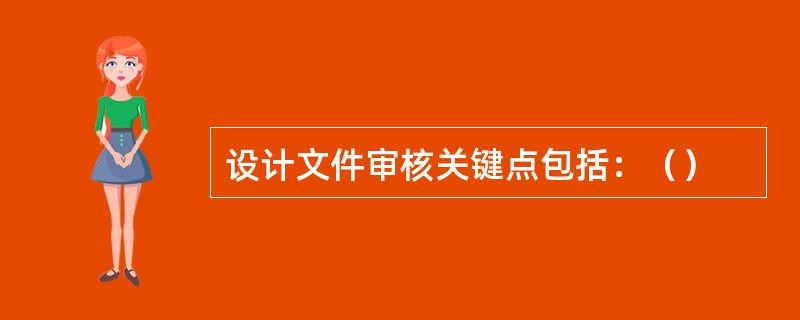 设计文件审核关键点包括：（）